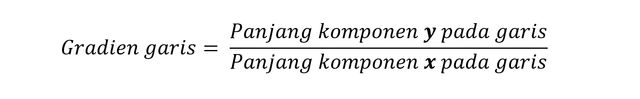 $Gradien\ garis = \frac{Panjang\ komponen\ \boldsymbol{y}\ pada\ garis}{Panjang\ komponen\ \boldsymbol{x}\ pada\ garis}$